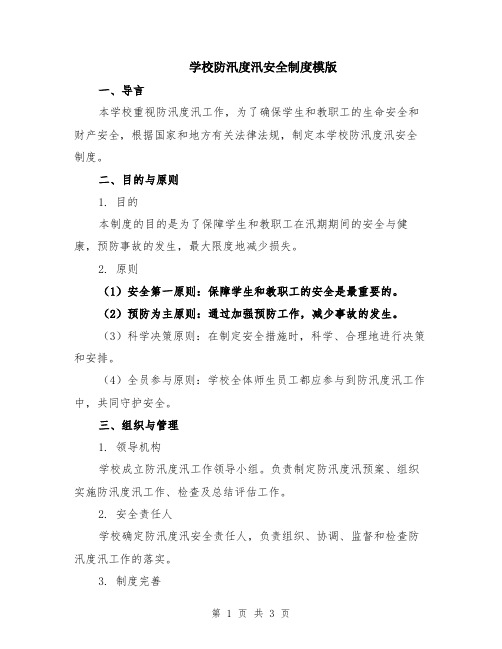 学校防汛度汛安全制度模版

一、导言

本学校重视防汛度汛工作，为了确保学生和教职工的生命安全和财产安全，根据国家和地方有关法律法规，制定本学校防汛度汛安全制度。

二、目的与原则

1. 目的

本制度的目的是为了保障学生和教职工在汛期期间的安全与健康，预防事故的发生，最大限度地减少损失。

2. 原则

（1）安全第一原则：保障学生和教职工的安全是最重要的。

（2）预防为主原则：通过加强预防工作，减少事故的发生。

（3）科学决策原则：在制定安全措施时，科学、合理地进行决策和安排。

（4）全员参与原则：学校全体师生员工都应参与到防汛度汛工作中，共同守护安全。

三、组织与管理

1. 领导机构

学校成立防汛度汛工作领导小组。负责制定防汛度汛预案、组织实施防汛度汛工作、检查及总结评估工作。

2. 安全责任人

学校确定防汛度汛安全责任人，负责组织、协调、监督和检查防汛度汛工作的落实。

3. 制度完善

第 1 页 共 3 页